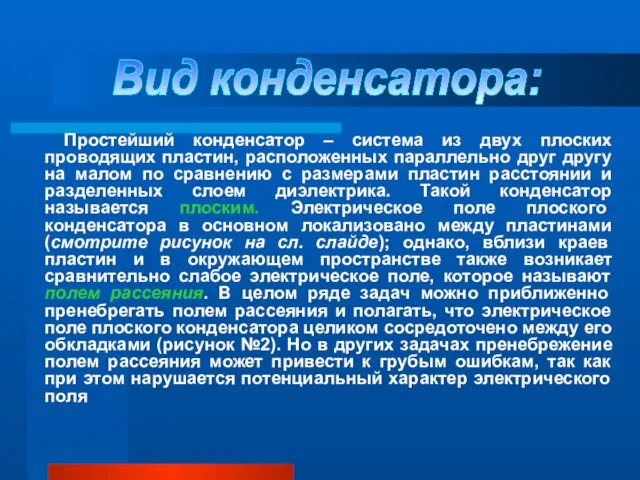 Вид конденсатора:

Простейший конденсатор – система из двух плоских проводящих пластин, расположенных параллельно друг другу на малом по сравнению с размерами пластин расстоянии и разделенных слоем диэлектрика. Такой конденсатор называется плоским. Электрическое поле плоского конденсатора в основном локализовано между пластинами (смотрите рисунок на сл. слайде); однако, вблизи краев пластин и в окружающем пространстве также возникает сравнительно слабое электрическое поле, которое называют полем рассеяния. В целом ряде задач можно приближенно пренебрегать полем рассеяния и полагать, что электрическое поле плоского конденсатора целиком сосредоточено между его обкладками (рисунок №2). Но в других задачах пренебрежение полем рассеяния может привести к грубым ошибкам, так как при этом нарушается потенциальный характер электрического поля